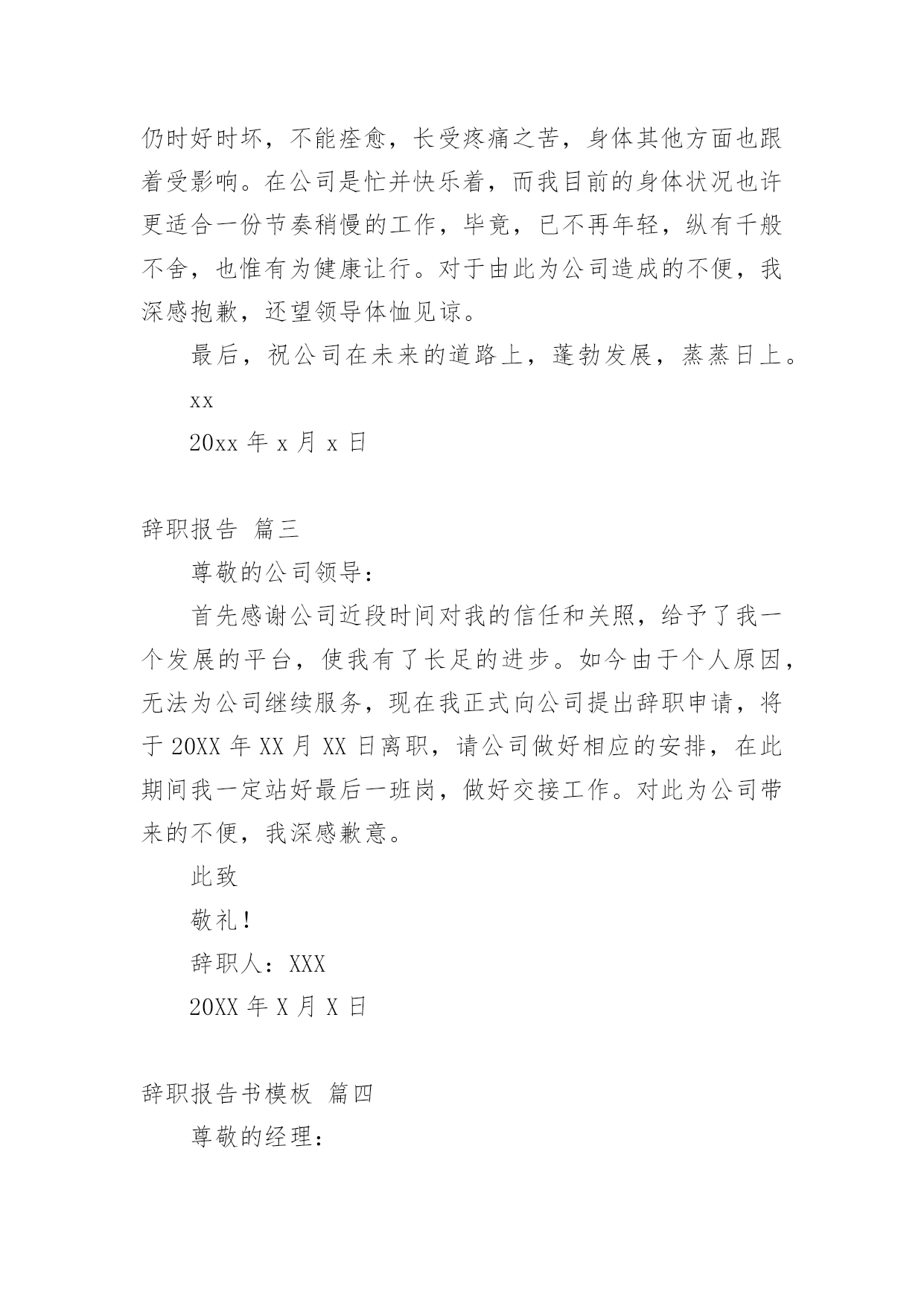 仍时好时坏，不能痊愈，长受疼痛之苦，身体其他方面也跟着受影响。在公司是忙并快乐着，而我目前的身体状况也许更适合一份节奏稍慢的工作，毕竟，已不再年轻，纵有千般不舍，也惟有为健康让行。对于由此为公司造成的不便，我深感抱歉，还望领导体恤见谅。

最后，祝公司在未来的道路上，蓬勃发展，蒸蒸日上。

xx

20xx 年 x 月 x 日

辞职报告 篇三

尊敬的公司领导：

首先感谢公司近段时间对我的信任和关照，给予了我一个发展的平台，使我有了长足的进步。如今由于个人原因，无法为公司继续服务，现在我正式向公司提出辞职申请，将于 20XX 年 XX 月 XX 日离职，请公司做好相应的安排，在此期间我一定站好最后一班岗，做好交接工作。对此为公司带来的不便，我深感歉意。

此致

敬礼！

辞职人：XXX

20XX 年 X 月 X 日

辞职报告书模板 篇四

尊敬的经理：